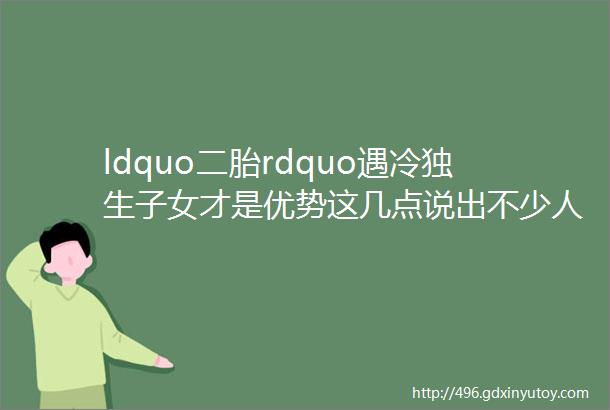 ldquo二胎rdquo遇冷独生子女才是优势这几点说出不少人

http://496.gdxinyutoy.com